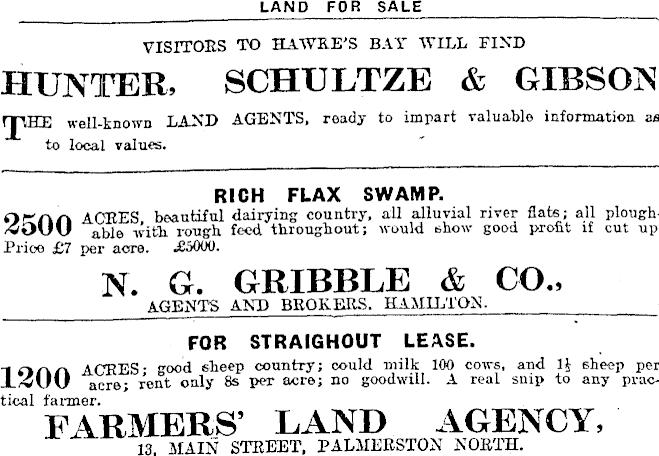 LAND FOR SALE

VISITORS TO HAWKE'S BAY WILL FIND

HUNTER, SCHULTZE & GIBSON

THE well-known LAND AGENTS, ready to impart valuable information as to local values.

RICH FLAX SWAMP.

2500 ACRES, beautiful dairying country, all alluvial river flats; all ploughable with rough feed throughout; would show good profit if cut up Price £7 per acre. £5000.

N. G. GRIBBLE & CO.,
AGENTS AND BROKERS, HAMILTON.

FOR STRAIGHOUT LEASE.

1200 ACRES; good sheep country; could milk 100 cows, and $1\frac{1}{2}$ sheep per acre; rent only 8s per acre; no goodwill. A real snip to any practical farmer.

FARMERS' LAND AGENCY,
13, MAIN STREET, PALMERSTON NORTH.